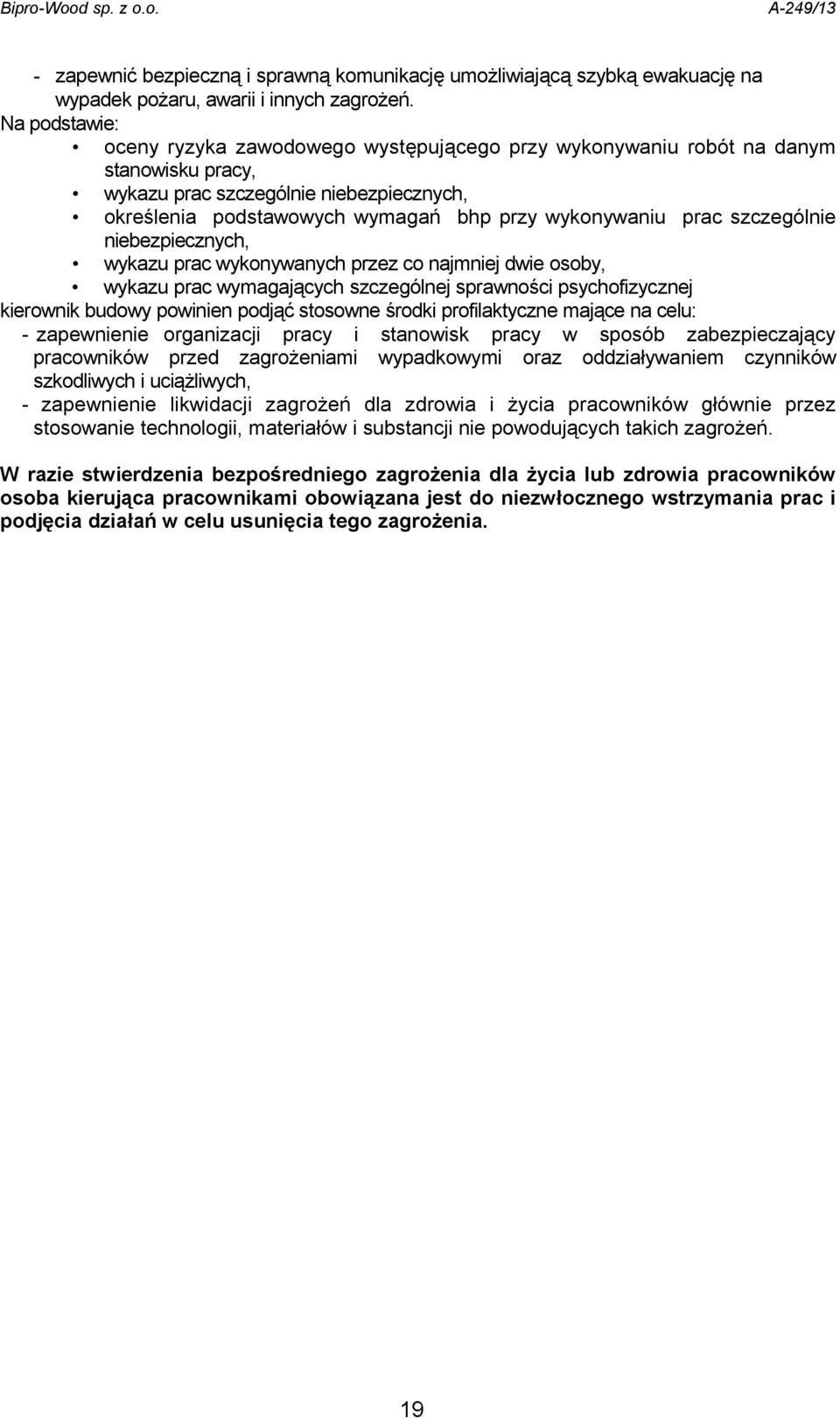 Bipro-Wood sp. z o.o. A-249/13

- zapewnić bezpieczną i sprawną komunikację umożliwiającą szybką ewakuację na wypadek pożaru, awarii i innych zagrożeń.

Na podstawie:
• oceny ryzyka zawodowego występującego przy wykonywaniu robót na danym stanowisku pracy,
• wykazu prac szczególnie niebezpiecznych,
• określenia podstawowych wymagań bhp przy wykonywaniu prac szczególnie niebezpiecznych,
• wykazu prac wykonywanych przez co najmniej dwie osoby,
• wykazu prac wymagających szczególnej sprawności psychofizycznej

kierownik budowy powinien podjąć stosowne środki profilaktyczne mające na celu:
- zapewnienie organizacji pracy i stanowisk pracy w sposób zabezpieczający pracowników przed zagrożeniami wypadkowymi oraz oddziaływaniem czynników szkodliwych i uciążliwych,
- zapewnienie likwidacji zagrożeń dla zdrowia i życia pracowników głównie przez stosowanie technologii, materiałów i substancji nie powodujących takich zagrożeń.

W razie stwierdzenia bezpośredniego zagrożenia dla życia lub zdrowia pracowników osoba kierująca pracownikami obowiązana jest do niezwłocznego wstrzymania prac i podjęcia działań w celu usunięcia tego zagrożenia.

19